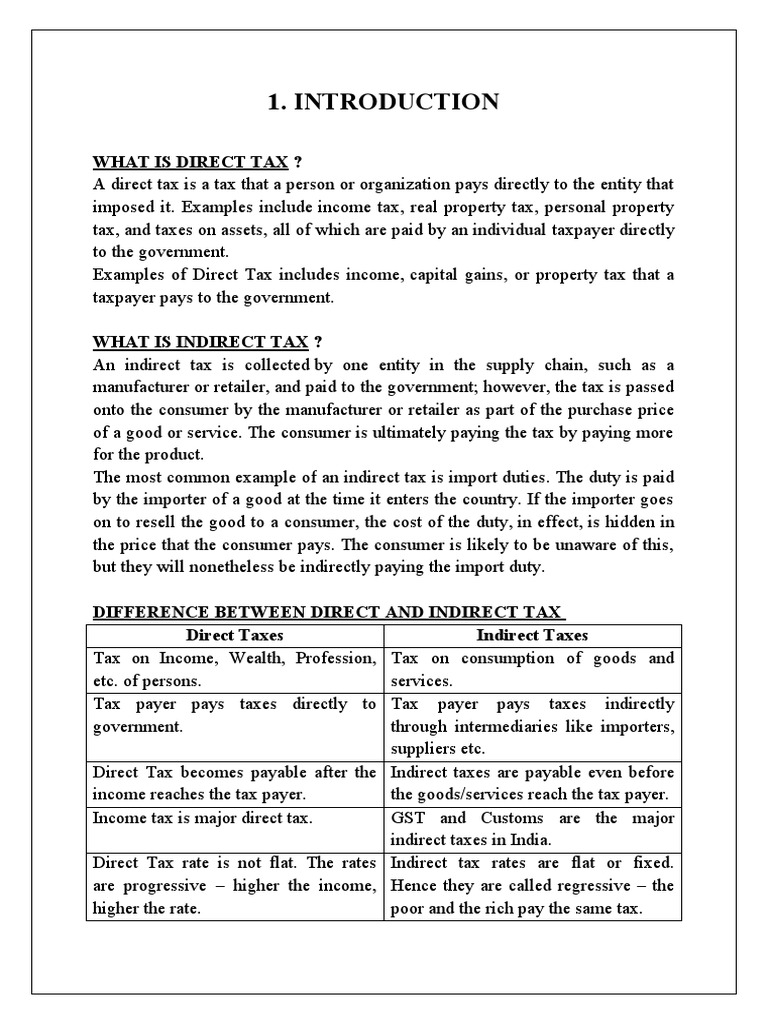 1. INTRODUCTION

WHAT IS DIRECT TAX ?
A direct tax is a tax that a person or organization pays directly to the entity that imposed it. Examples include income tax, real property tax, personal property tax, and taxes on assets, all of which are paid by an individual taxpayer directly to the government.
Examples of Direct Tax includes income, capital gains, or property tax that a taxpayer pays to the government.

WHAT IS INDIRECT TAX ?
An indirect tax is collected by one entity in the supply chain, such as a manufacturer or retailer, and paid to the government; however, the tax is passed onto the consumer by the manufacturer or retailer as part of the purchase price of a good or service. The consumer is ultimately paying the tax by paying more for the product.
The most common example of an indirect tax is import duties. The duty is paid by the importer of a good at the time it enters the country. If the importer goes on to resell the good to a consumer, the cost of the duty, in effect, is hidden in the price that the consumer pays. The consumer is likely to be unaware of this, but they will nonetheless be indirectly paying the import duty.

DIFFERENCE BETWEEN DIRECT AND INDIRECT TAX

| Direct Taxes | Indirect Taxes |
|---|---|
| Tax on Income, Wealth, Profession, etc. of persons. | Tax on consumption of goods and services. |
| Tax payer pays taxes directly to government. | Tax payer pays taxes indirectly through intermediaries like importers, suppliers etc. |
| Direct Tax becomes payable after the income reaches the tax payer. | Indirect taxes are payable even before the goods/services reach the tax payer. |
| Income tax is major direct tax. | GST and Customs are the major indirect taxes in India. |
| Direct Tax rate is not flat. The rates are progressive – higher the income, higher the rate. | Indirect tax rates are flat or fixed. Hence they are called regressive – the poor and the rich pay the same tax. |